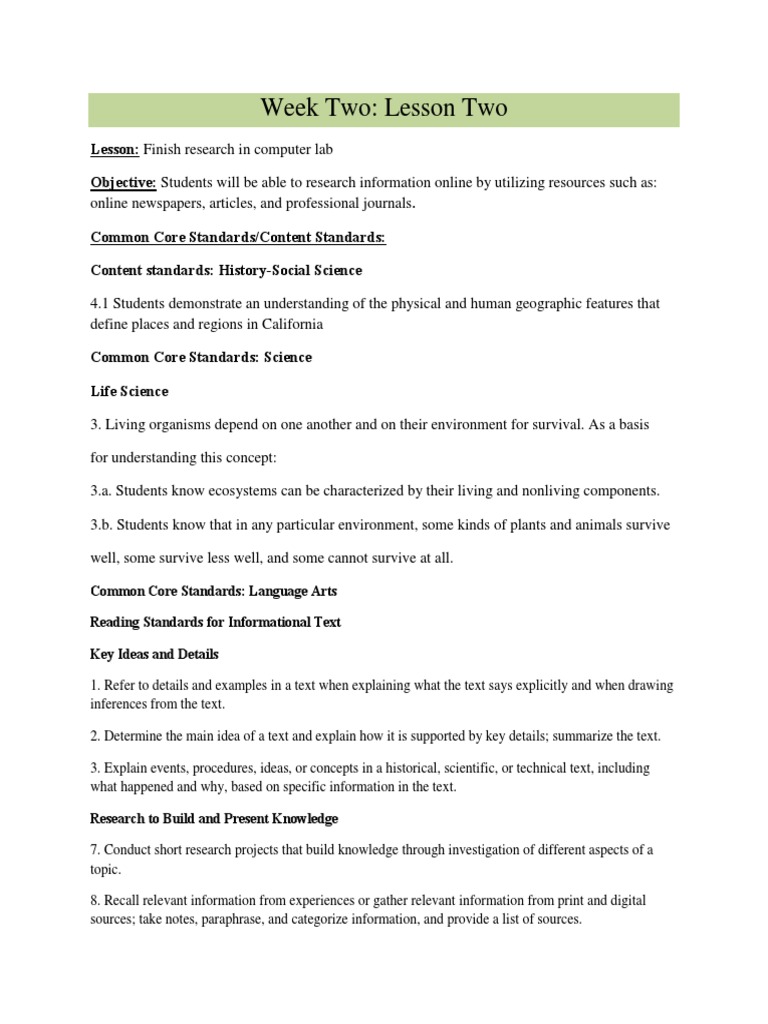 Week Two: Lesson Two

Lesson: Finish research in computer lab

Objective: Students will be able to research information online by utilizing resources such as: online newspapers, articles, and professional journals.

Common Core Standards/Content Standards:

Content standards: History-Social Science

4.1 Students demonstrate an understanding of the physical and human geographic features that define places and regions in California

Common Core Standards: Science

Life Science

3. Living organisms depend on one another and on their environment for survival. As a basis for understanding this concept:

3.a. Students know ecosystems can be characterized by their living and nonliving components.

3.b. Students know that in any particular environment, some kinds of plants and animals survive well, some survive less well, and some cannot survive at all.

Common Core Standards: Language Arts

Reading Standards for Informational Text

Key Ideas and Details

1. Refer to details and examples in a text when explaining what the text says explicitly and when drawing inferences from the text.

2. Determine the main idea of a text and explain how it is supported by key details; summarize the text.

3. Explain events, procedures, ideas, or concepts in a historical, scientific, or technical text, including what happened and why, based on specific information in the text.

Research to Build and Present Knowledge

7. Conduct short research projects that build knowledge through investigation of different aspects of a topic.

8. Recall relevant information from experiences or gather relevant information from print and digital sources; take notes, paraphrase, and categorize information, and provide a list of sources.